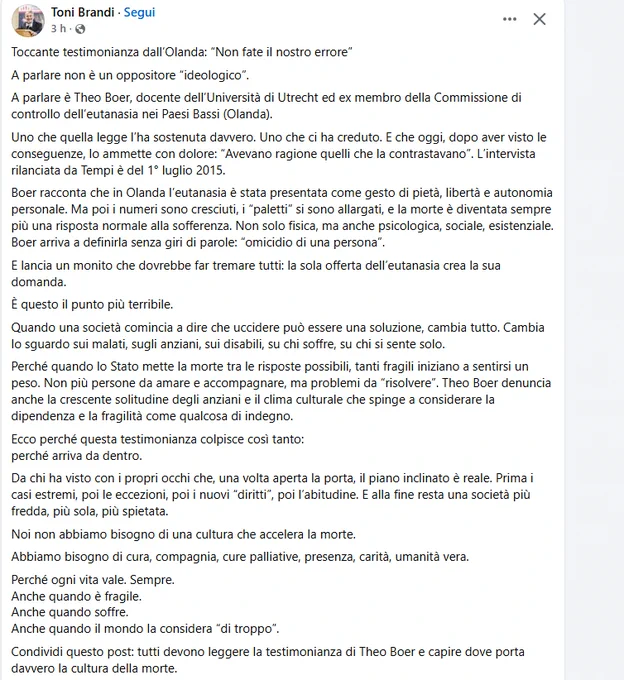 Toni Brandi · Segui
3 h ·

Toccante testimonianza dall'Olanda: "Non fate il nostro errore"

A parlare non è un oppositore "ideologico".

A parlare è Theo Boer, docente dell'Università di Utrecht ed ex membro della Commissione di controllo dell'eutanasia nei Paesi Bassi (Olanda).

Uno che quella legge l'ha sostenuta davvero. Uno che ci ha creduto. E che oggi, dopo aver visto le conseguenze, lo ammette con dolore: "Avevano ragione quelli che la contrastavano". L'intervista rilanciata da Tempi è del 1° luglio 2015.

Boer racconta che in Olanda l'eutanasia è stata presentata come gesto di pietà, libertà e autonomia personale. Ma poi i numeri sono cresciuti, i "paletti" si sono allargati, e la morte è diventata sempre più una risposta normale alla sofferenza. Non solo fisica, ma anche psicologica, sociale, esistenziale. Boer arriva a definirla senza giri di parole: "omicidio di una persona".

E lancia un monito che dovrebbe far tremare tutti: la sola offerta dell'eutanasia crea la sua domanda.

È questo il punto più terribile.

Quando una società comincia a dire che uccidere può essere una soluzione, cambia tutto. Cambia lo sguardo sui malati, sugli anziani, sui disabili, su chi soffre, su chi si sente solo.

Perché quando lo Stato mette la morte tra le risposte possibili, tanti fragili iniziano a sentirsi un peso. Non più persone da amare e accompagnare, ma problemi da "risolvere". Theo Boer denuncia anche la crescente solitudine degli anziani e il clima culturale che spinge a considerare la dipendenza e la fragilità come qualcosa di indegno.

Ecco perché questa testimonianza colpisce così tanto:
perché arriva da dentro.

Da chi ha visto con i propri occhi che, una volta aperta la porta, il piano inclinato è reale. Prima i casi estremi, poi le eccezioni, poi i nuovi "diritti", poi l'abitudine. E alla fine resta una società più fredda, più sola, più spietata.

Noi non abbiamo bisogno di una cultura che accelera la morte.

Abbiamo bisogno di cura, compagnia, cure palliative, presenza, carità, umanità vera.

Perché ogni vita vale. Sempre.
Anche quando è fragile.
Anche quando soffre.
Anche quando il mondo la considera "di troppo".

Condividi questo post: tutti devono leggere la testimonianza di Theo Boer e capire dove porta davvero la cultura della morte.